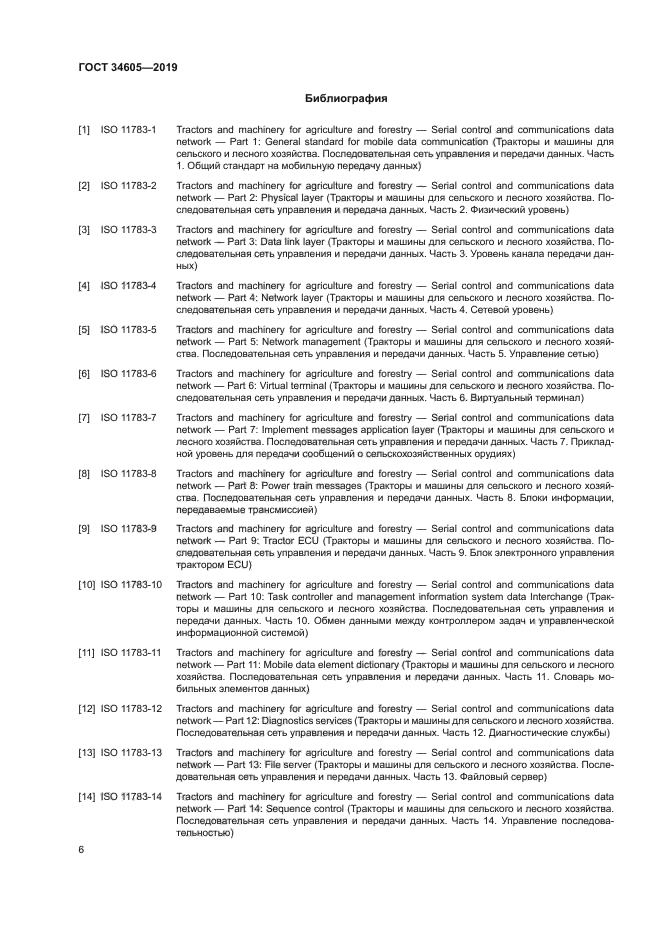 ГОСТ 34605—2019

Библиография

[1] ISO 11783-1 Tractors and machinery for agriculture and forestry — Serial control and communications data network — Part 1: General standard for mobile data communication (Тракторы и машины для сельского и лесного хозяйства. Последовательная сеть управления и передачи данных. Часть 1. Общий стандарт на мобильную передачу данных)

[2] ISO 11783-2 Tractors and machinery for agriculture and forestry — Serial control and communications data network — Part 2: Physical layer (Тракторы и машины для сельского и лесного хозяйства. Последовательная сеть управления и передача данных. Часть 2. Физический уровень)

[3] ISO 11783-3 Tractors and machinery for agriculture and forestry — Serial control and communications data network — Part 3: Data link layer (Тракторы и машины для сельского и лесного хозяйства. Последовательная сеть управления и передачи данных. Часть 3. Уровень канала передачи данных)

[4] ISO 11783-4 Tractors and machinery for agriculture and forestry — Serial control and communications data network — Part 4: Network layer (Тракторы и машины для сельского и лесного хозяйства. Последовательная сеть управления и передачи данных. Часть 4. Сетевой уровень)

[5] ISO 11783-5 Tractors and machinery for agriculture and forestry — Serial control and communications data network — Part 5: Network management (Тракторы и машины для сельского и лесного хозяйства. Последовательная сеть управления и передачи данных. Часть 5. Управление сетью)

[6] ISO 11783-6 Tractors and machinery for agriculture and forestry — Serial control and communications data network — Part 6: Virtual terminal (Тракторы и машины для сельского и лесного хозяйства. Последовательная сеть управления и передачи данных. Часть 6. Виртуальный терминал)

[7] ISO 11783-7 Tractors and machinery for agriculture and forestry — Serial control and communications data network — Part 7: Implement messages application layer (Тракторы и машины для сельского и лесного хозяйства. Последовательная сеть управления и передачи данных. Часть 7. Прикладной уровень для передачи сообщений о сельскохозяйственных орудиях)

[8] ISO 11783-8 Tractors and machinery for agriculture and forestry — Serial control and communications data network — Part 8: Power train messages (Тракторы и машины для сельского и лесного хозяйства. Последовательная сеть управления и передачи данных. Часть 8. Блоки информации, передаваемые трансмиссией)

[9] ISO 11783-9 Tractors and machinery for agriculture and forestry — Serial control and communications data network — Part 9: Tractor ECU (Тракторы и машины для сельского и лесного хозяйства. Последовательная сеть управления и передачи данных. Часть 9. Блок электронного управления трактором ECU)

[10] ISO 11783-10 Tractors and machinery for agriculture and forestry — Serial control and communications data network — Part 10: Task controller and management information system data Interchange (Тракторы и машины для сельского и лесного хозяйства. Последовательная сеть управления и передачи данных. Часть 10. Обмен данными между контроллером задач и управленческой информационной системой)

[11] ISO 11783-11 Tractors and machinery for agriculture and forestry — Serial control and communications data network — Part 11: Mobile data element dictionary (Тракторы и машины для сельского и лесного хозяйства. Последовательная сеть управления и передачи данных. Часть 11. Словарь мобильных элементов данных)

[12] ISO 11783-12 Tractors and machinery for agriculture and forestry — Serial control and communications data network — Part 12: Diagnostics services (Тракторы и машины для сельского и лесного хозяйства. Последовательная сеть управления и передачи данных. Часть 12. Диагностические службы)

[13] ISO 11783-13 Tractors and machinery for agriculture and forestry — Serial control and communications data network — Part 13: File server (Тракторы и машины для сельского и лесного хозяйства. Последовательная сеть управления и передачи данных. Часть 13. Файловый сервер)

[14] ISO 11783-14 Tractors and machinery for agriculture and forestry — Serial control and communications data network — Part 14: Sequence control (Тракторы и машины для сельского и лесного хозяйства. Последовательная сеть управления и передачи данных. Часть 14. Управление последовательностью)

6